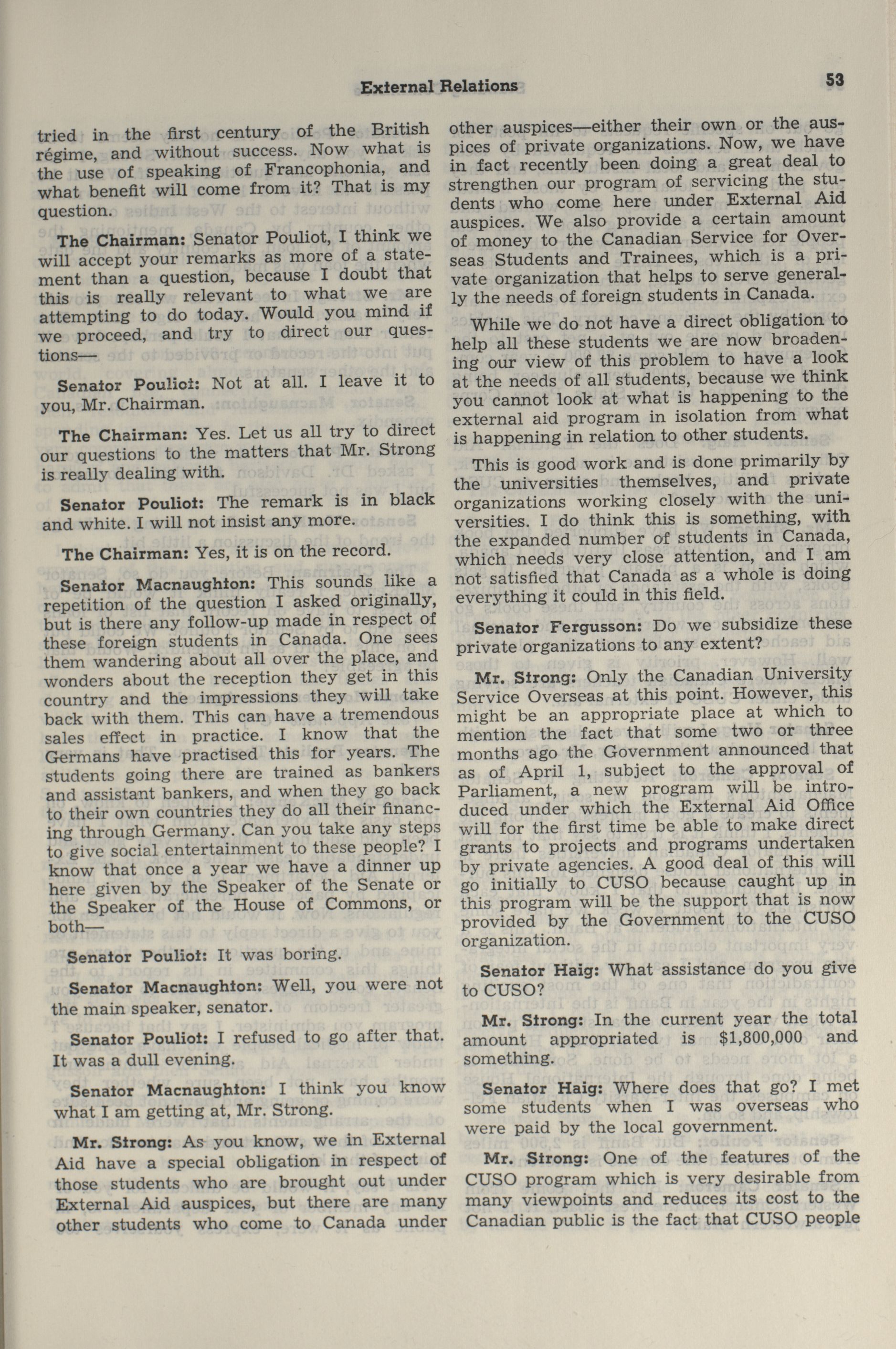 External Relations 53

tried in the first century of the British régime, and without success. Now what is the use of speaking of Francophonia, and what benefit will come from it? That is my question.

The Chairman: Senator Pouliot, I think we will accept your remarks as more of a statement than a question, because I doubt that this is really relevant to what we are attempting to do today. Would you mind if we proceed, and try to direct our questions—

Senator Pouliot: Not at all. I leave it to you, Mr. Chairman.

The Chairman: Yes. Let us all try to direct our questions to the matters that Mr. Strong is really dealing with.

Senator Pouliot: The remark is in black and white. I will not insist any more.

The Chairman: Yes, it is on the record.

Senator Macnaughton: This sounds like a repetition of the question I asked originally, but is there any follow-up made in respect of these foreign students in Canada. One sees them wandering about all over the place, and wonders about the reception they get in this country and the impressions they will take back with them. This can have a tremendous sales effect in practice. I know that the Germans have practised this for years. The students going there are trained as bankers and assistant bankers, and when they go back to their own countries they do all their financing through Germany. Can you take any steps to give social entertainment to these people? I know that once a year we have a dinner up here given by the Speaker of the Senate or the Speaker of the House of Commons, or both—

Senator Pouliot: It was boring.

Senator Macnaughton: Well, you were not the main speaker, senator.

Senator Pouliot: I refused to go after that. It was a dull evening.

Senator Macnaughton: I think you know what I am getting at, Mr. Strong.

Mr. Strong: As you know, we in External Aid have a special obligation in respect of those students who are brought out under External Aid auspices, but there are many other students who come to Canada under other auspices—either their own or the auspices of private organizations. Now, we have in fact recently been doing a great deal to strengthen our program of servicing the students who come here under External Aid auspices. We also provide a certain amount of money to the Canadian Service for Overseas Students and Trainees, which is a private organization that helps to serve generally the needs of foreign students in Canada.

While we do not have a direct obligation to help all these students we are now broadening our view of this problem to have a look at the needs of all students, because we think you cannot look at what is happening to the external aid program in isolation from what is happening in relation to other students.

This is good work and is done primarily by the universities themselves, and private organizations working closely with the universities. I do think this is something, with the expanded number of students in Canada, which needs very close attention, and I am not satisfied that Canada as a whole is doing everything it could in this field.

Senator Fergusson: Do we subsidize these private organizations to any extent?

Mr. Strong: Only the Canadian University Service Overseas at this point. However, this might be an appropriate place at which to mention the fact that some two or three months ago the Government announced that as of April 1, subject to the approval of Parliament, a new program will be introduced under which the External Aid Office will for the first time be able to make direct grants to projects and programs undertaken by private agencies. A good deal of this will go initially to CUSO because caught up in this program will be the support that is now provided by the Government to the CUSO organization.

Senator Haig: What assistance do you give to CUSO?

Mr. Strong: In the current year the total amount appropriated is $1,800,000 and something.

Senator Haig: Where does that go? I met some students when I was overseas who were paid by the local government.

Mr. Strong: One of the features of the CUSO program which is very desirable from many viewpoints and reduces its cost to the Canadian public is the fact that CUSO people